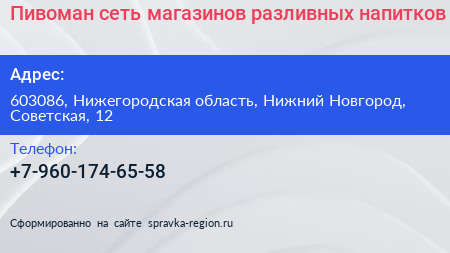 Пивоман сеть магазинов разливных напитков

Адрес:

603086, Нижегородская область, Нижний Новгород, Советская, 12

Телефон:

+7-960-174-65-58

Сформированно на сайте spravka-region.ru